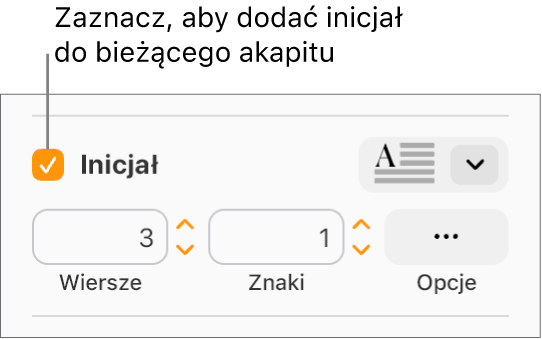 Zaznacz, aby dodać inicjał do bieżącego akapitu

Inicjał

A

3

1

...

Wiersze

Znaki

Opcje